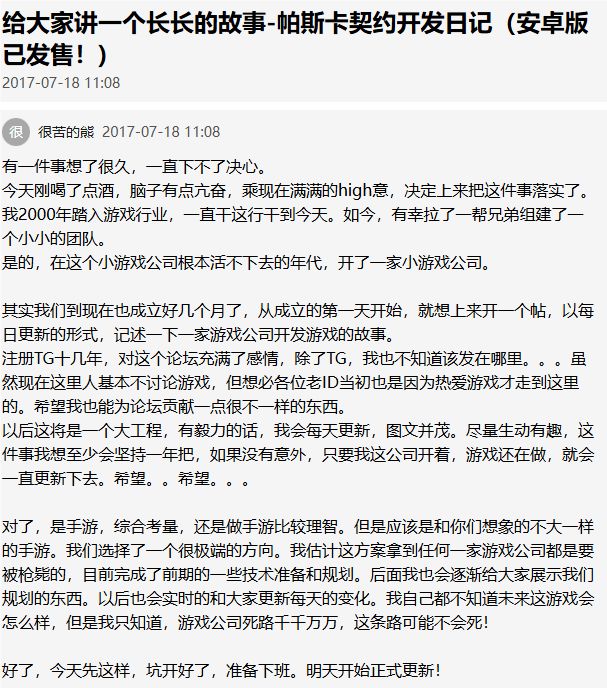 给大家讲一个长长的故事-帕斯卡契约开发日记（安卓版已发售！）
2017-07-18 11:08

很 很苦的熊 2017-07-18 11:08

有一件事想了很久，一直下不了决心。
今天刚喝了点酒，脑子有点亢奋，乘现在满满的high意，决定上来把这件事落实了。
我2000年踏入游戏行业，一直干这行干到今天。如今，有幸拉了一帮兄弟组建了一个小小的团队。
是的，在这个小游戏公司根本活不下去的年代，开了一家小游戏公司。

其实我们到现在也成立好几个月了，从成立的第一天开始，就想上来开一个帖，以每日更新的形式，记述一下一家游戏公司开发游戏的故事。
注册TG十几年，对这个论坛充满了感情，除了TG，我也不知道该发在哪里。。。虽然现在这里人基本不讨论游戏，但想必各位老ID当初也是因为热爱游戏才走到这里的。希望我也能为论坛贡献一点很不一样的东西。
以后这将是一个大工程，有毅力的话，我会每天更新，图文并茂。尽量生动有趣，这件事我想至少会坚持一年把，如果没有意外，只要我这公司开着，游戏还在做，就会一直更新下去。希望。。希望。。。

对了，是手游，综合考量，还是做手游比较理智。但是应该是和你们想象的不大一样的手游。我们选择了一个很极端的方向。我估计这方案拿到任何一家游戏公司都是要被枪毙的，目前完成了前期的一些技术准备和规划。后面我也会逐渐给大家展示我们规划的东西。以后也会实时的和大家更新每天的变化。我自己都不知道未来这游戏会怎么样，但是我只知道，游戏公司死路千千万万，这条路可能不会死！

好了，今天先这样，坑开好了，准备下班。明天开始正式更新！